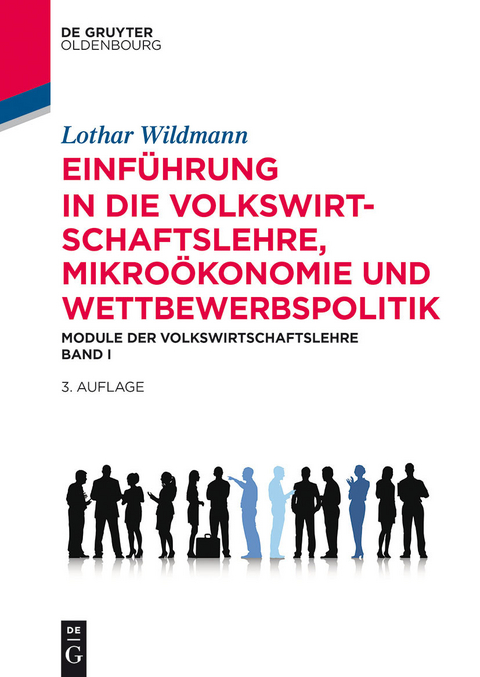 DE GRUYTER
OLDENBOURG

Lothar Wildmann

EINFÜHRUNG IN DIE VOLKSWIRTSCHAFTSLEHRE, MIKROÖKONOMIE UND WETTBEWERBSPOLITIK

MODULE DER VOLKSWIRTSCHAFTSLEHRE
BAND I

3. AUFLAGE

DE
G